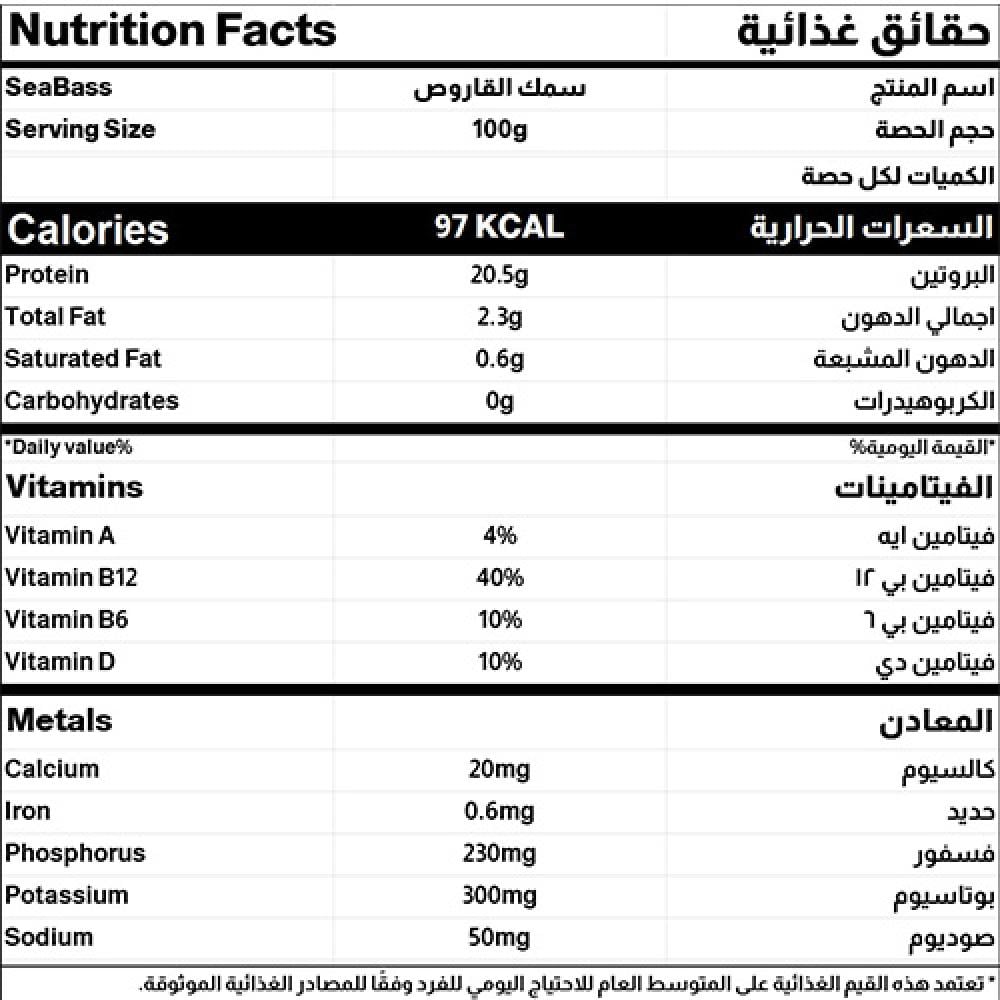 | Nutrition Facts | | حقائق غذائية |
|---|---|---|
| SeaBass | سمك القاروص | اسم المنتج |
| Serving Size | 100g | حجم الحصة |
| | | الكميات لكل حصة |
| Calories | 97 KCAL | السعرات الحرارية |
| Protein | 20.5g | البروتين |
| Total Fat | 2.3g | اجمالي الدهون |
| Saturated Fat | 0.6g | الدهون المشبعة |
| Carbohydrates | 0g | الكربوهيدرات |
| *Daily value% | | *القيمة اليومية% |
| Vitamins | | الفيتامينات |
| Vitamin A | 4% | فيتامين ايه |
| Vitamin B12 | 40% | فيتامين بي ١٢ |
| Vitamin B6 | 10% | فيتامين بي ٦ |
| Vitamin D | 10% | فيتامين دي |
| Metals | | المعادن |
| Calcium | 20mg | كالسيوم |
| Iron | 0.6mg | حديد |
| Phosphorus | 230mg | فسفور |
| Potassium | 300mg | بوتاسيوم |
| Sodium | 50mg | صوديوم |

* تعتمد هذه القيم الغذائية على المتوسط العام للاحتياج اليومي للفرد وفقًا للمصادر الغذائية الموثوقة.